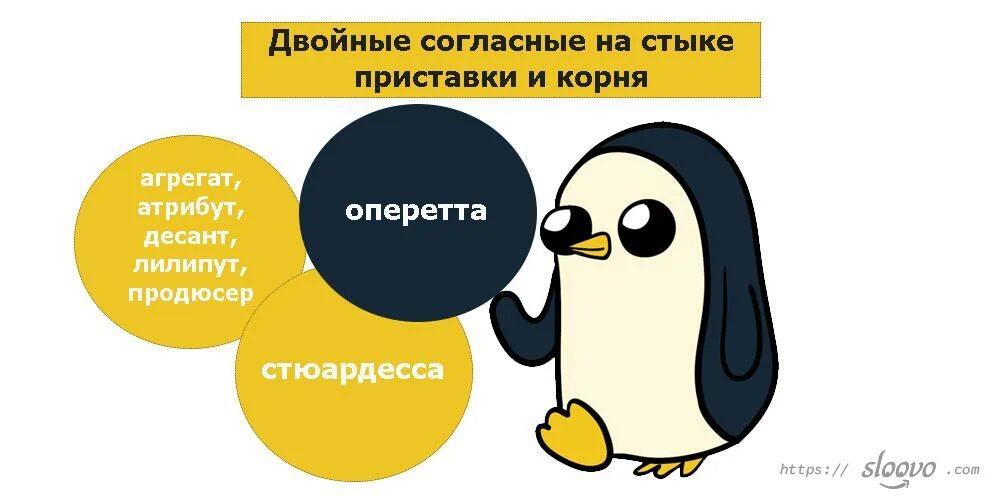 Двойные согласные на стыке приставки и корня

агрегат,
атрибут,
десант,
лилипут,
продюсер

оперетта

стюардесса

https:// sloovo .com